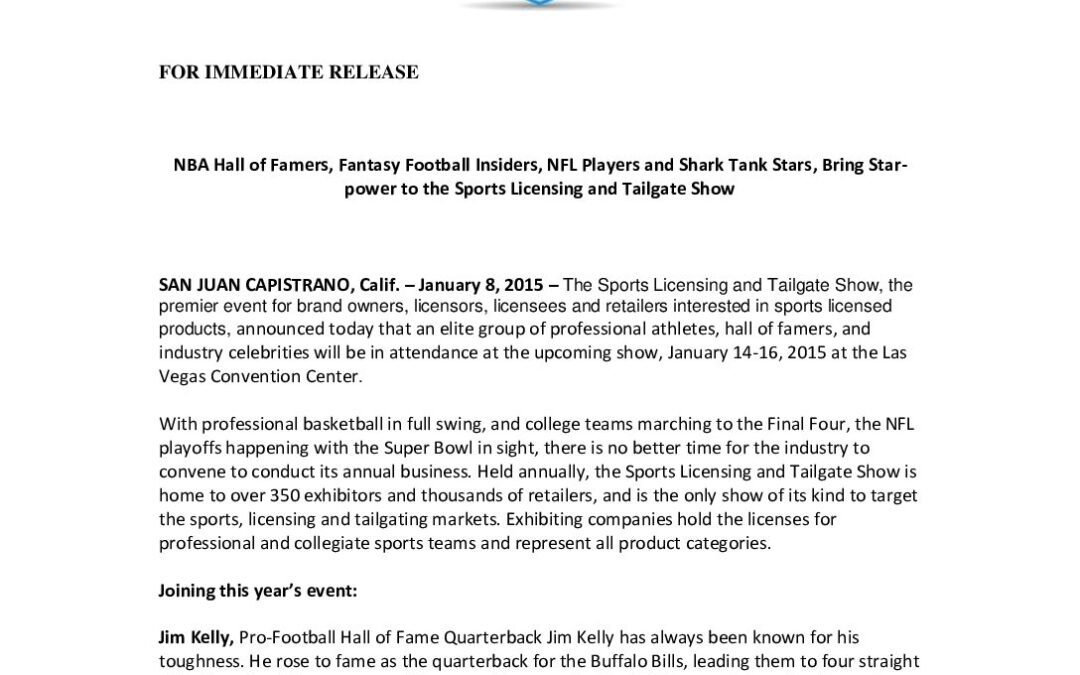 FOR IMMEDIATE RELEASE

NBA Hall of Famers, Fantasy Football Insiders, NFL Players and Shark Tank Stars, Bring Star-power to the Sports Licensing and Tailgate Show

SAN JUAN CAPISTRANO, Calif. – January 8, 2015 – The Sports Licensing and Tailgate Show, the premier event for brand owners, licensors, licensees and retailers interested in sports licensed products, announced today that an elite group of professional athletes, hall of famers, and industry celebrities will be in attendance at the upcoming show, January 14-16, 2015 at the Las Vegas Convention Center.

With professional basketball in full swing, and college teams marching to the Final Four, the NFL playoffs happening with the Super Bowl in sight, there is no better time for the industry to convene to conduct its annual business. Held annually, the Sports Licensing and Tailgate Show is home to over 350 exhibitors and thousands of retailers, and is the only show of its kind to target the sports, licensing and tailgating markets. Exhibiting companies hold the licenses for professional and collegiate sports teams and represent all product categories.

Joining this year's event:

Jim Kelly, Pro-Football Hall of Fame Quarterback Jim Kelly has always been known for his toughness. He rose to fame as the quarterback for the Buffalo Bills, leading them to four straight